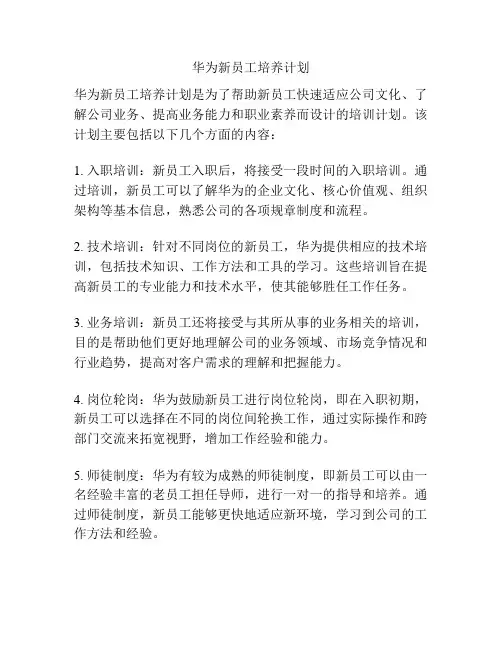 华为新员工培养计划

华为新员工培养计划是为了帮助新员工快速适应公司文化、了解公司业务、提高业务能力和职业素养而设计的培训计划。该计划主要包括以下几个方面的内容：

1. 入职培训：新员工入职后，将接受一段时间的入职培训。通过培训，新员工可以了解华为的企业文化、核心价值观、组织架构等基本信息，熟悉公司的各项规章制度和流程。

2. 技术培训：针对不同岗位的新员工，华为提供相应的技术培训，包括技术知识、工作方法和工具的学习。这些培训旨在提高新员工的专业能力和技术水平，使其能够胜任工作任务。

3. 业务培训：新员工还将接受与其所从事的业务相关的培训，目的是帮助他们更好地理解公司的业务领域、市场竞争情况和行业趋势，提高对客户需求的理解和把握能力。

4. 岗位轮岗：华为鼓励新员工进行岗位轮岗，即在入职初期，新员工可以选择在不同的岗位间轮换工作，通过实际操作和跨部门交流来拓宽视野，增加工作经验和能力。

5. 师徒制度：华为有较为成熟的师徒制度，即新员工可以由一名经验丰富的老员工担任导师，进行一对一的指导和培养。通过师徒制度，新员工能够更快地适应新环境，学习到公司的工作方法和经验。